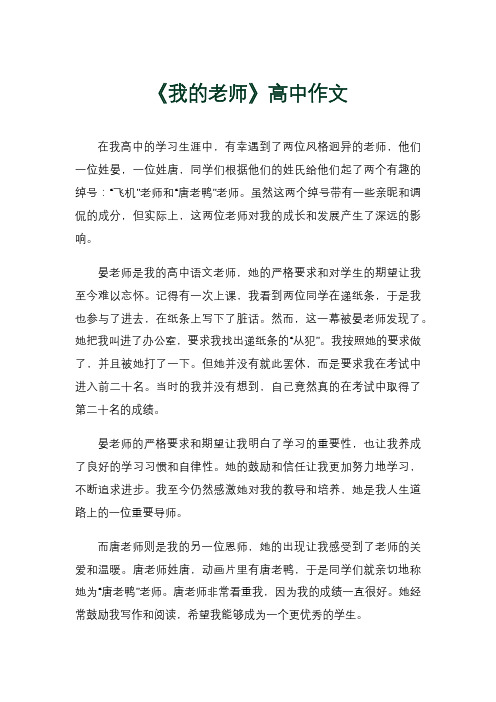 《我的老师》高中作文

在我高中的学习生涯中，有幸遇到了两位风格迥异的老师，他们一位姓晏，一位姓唐，同学们根据他们的姓氏给他们起了两个有趣的绰号："飞机"老师和"唐老鸭"老师。虽然这两个绰号带有一些亲昵和调侃的成分，但实际上，这两位老师对我的成长和发展产生了深远的影响。

晏老师是我的高中语文老师，她的严格要求和对学生的期望让我至今难以忘怀。记得有一次上课，我看到两位同学在递纸条，于是我也参与了进去，在纸条上写下了脏话。然而，这一幕被晏老师发现了。她把我叫进了办公室，要求我找出递纸条的"从犯"。我按照她的要求做了，并且被她打了一下。但她并没有就此罢休，而是要求我在考试中进入前二十名。当时的我并没有想到，自己竟然真的在考试中取得了第二十名的成绩。

晏老师的严格要求和期望让我明白了学习的重要性，也让我养成了良好的学习习惯和自律性。她的鼓励和信任让我更加努力地学习，不断追求进步。我至今仍然感激她对我的教导和培养，她是我人生道路上的一位重要导师。

而唐老师则是我的另一位恩师，她的出现让我感受到了老师的关爱和温暖。唐老师姓唐，动画片里有唐老鸭，于是同学们就亲切地称她为"唐老鸭"老师。唐老师非常看重我，因为我的成绩一直很好。她经常鼓励我写作和阅读，希望我能够成为一个更优秀的学生。